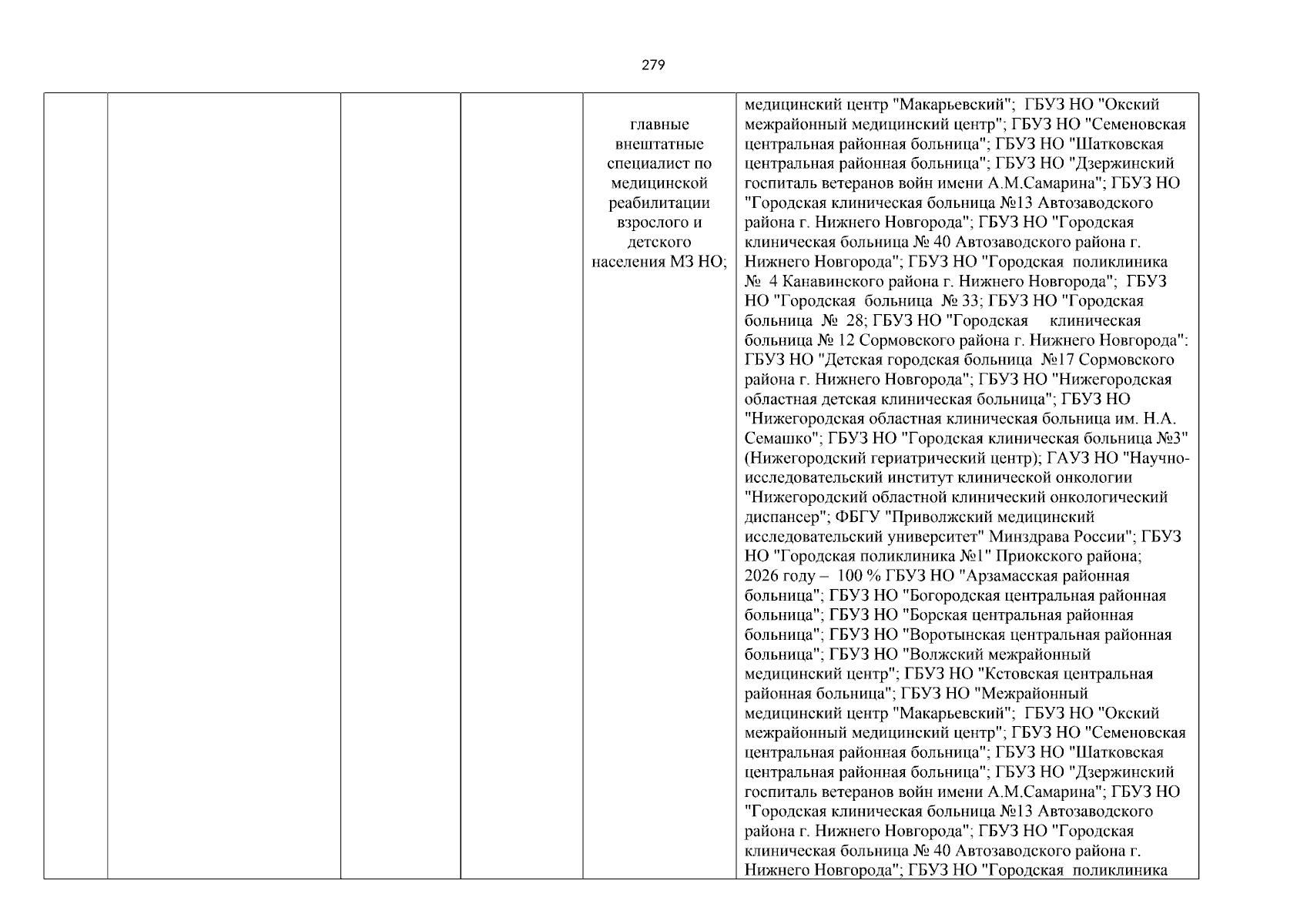 279

| | | | | | |
|---|---|---|---|---|---|
| | | | | главные внештатные специалист по медицинской реабилитации взрослого и детского населения МЗ НО; | медицинский центр "Макарьевский"; ГБУЗ НО "Окский межрайонный медицинский центр"; ГБУЗ НО "Семеновская центральная районная больница"; ГБУЗ НО "Шатковская центральная районная больница"; ГБУЗ НО "Дзержинский госпиталь ветеранов войн имени А.М.Самарина"; ГБУЗ НО "Городская клиническая больница №13 Автозаводского района г. Нижнего Новгорода"; ГБУЗ НО "Городская клиническая больница № 40 Автозаводского района г. Нижнего Новгорода"; ГБУЗ НО "Городская поликлиника № 4 Канавинского района г. Нижнего Новгорода"; ГБУЗ НО "Городская больница № 33; ГБУЗ НО "Городская больница № 28; ГБУЗ НО "Городская клиническая больница № 12 Сормовского района г. Нижнего Новгорода": ГБУЗ НО "Детская городская больница №17 Сормовского района г. Нижнего Новгорода"; ГБУЗ НО "Нижегородская областная детская клиническая больница"; ГБУЗ НО "Нижегородская областная клиническая больница им. Н.А. Семашко"; ГБУЗ НО "Городская клиническая больница №3" (Нижегородский гериатрический центр); ГАУЗ НО "Научно-исследовательский институт клинической онкологии "Нижегородский областной клинический онкологический диспансер"; ФБГУ "Приволжский медицинский исследовательский университет" Минздрава России"; ГБУЗ НО "Городская поликлиника №1" Приокского района; 2026 году – 100 % ГБУЗ НО "Арзамасская районная больница"; ГБУЗ НО "Богородская центральная районная больница"; ГБУЗ НО "Борская центральная районная больница"; ГБУЗ НО "Воротынская центральная районная больница"; ГБУЗ НО "Волжский межрайонный медицинский центр"; ГБУЗ НО "Кстовская центральная районная больница"; ГБУЗ НО "Межрайонный медицинский центр "Макарьевский"; ГБУЗ НО "Окский межрайонный медицинский центр"; ГБУЗ НО "Семеновская центральная районная больница"; ГБУЗ НО "Шатковская центральная районная больница"; ГБУЗ НО "Дзержинский госпиталь ветеранов войн имени А.М.Самарина"; ГБУЗ НО "Городская клиническая больница №13 Автозаводского района г. Нижнего Новгорода"; ГБУЗ НО "Городская клиническая больница № 40 Автозаводского района г. Нижнего Новгорода"; ГБУЗ НО "Городская поликлиника |